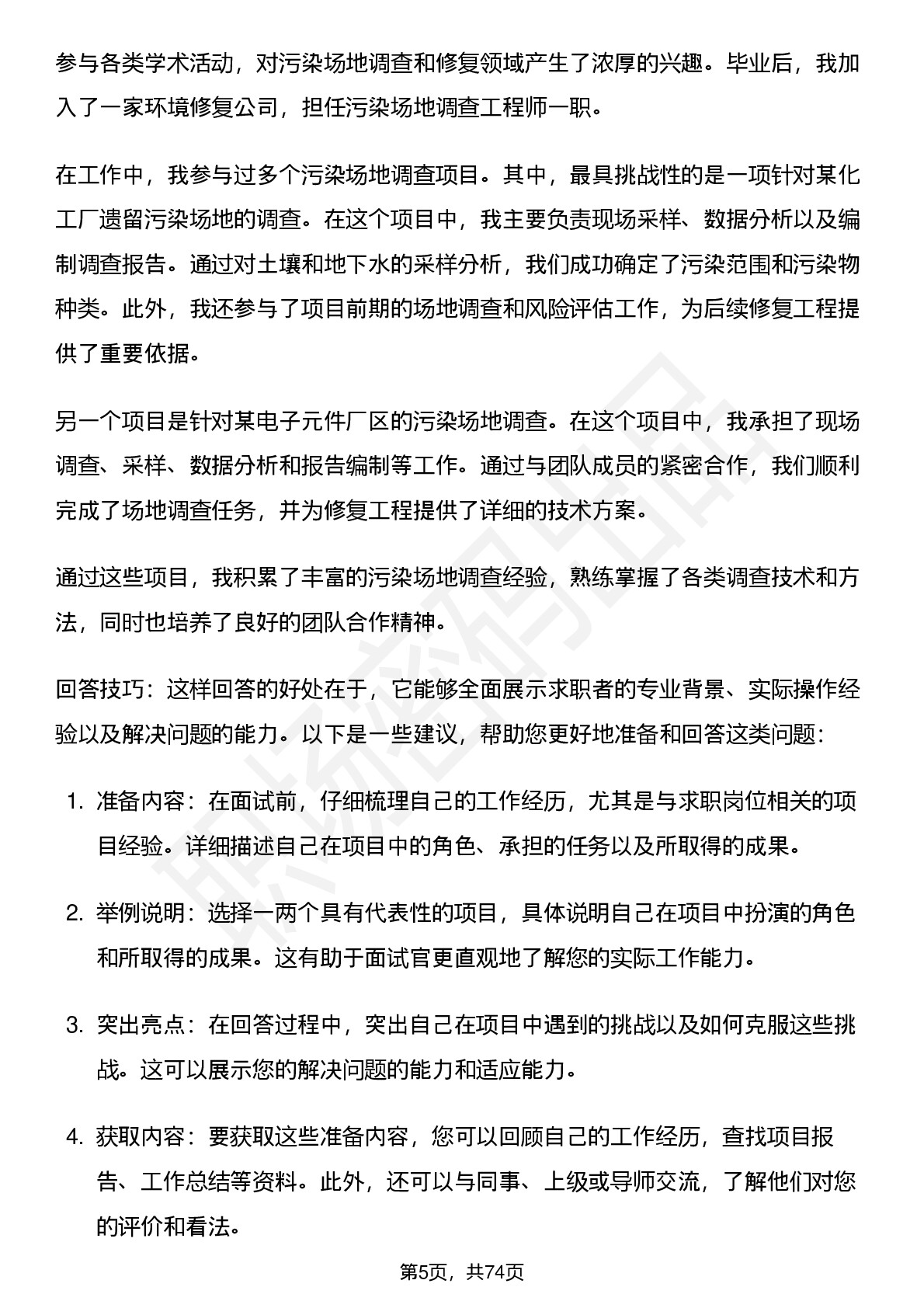 参与各类学术活动，对污染场地调查和修复领域产生了浓厚的兴趣。毕业后，我加入了一家环境修复公司，担任污染场地调查工程师一职。

在工作中，我参与过多个污染场地调查项目。其中，最具挑战性的是一项针对某化工厂遗留污染场地的调查。在这个项目中，我主要负责现场采样、数据分析以及编制调查报告。通过对土壤和地下水的采样分析，我们成功确定了污染范围和污染物种类。此外，我还参与了项目前期的场地调查和风险评估工作，为后续修复工程提供了重要依据。

另一个项目是针对某电子元件厂区的污染场地调查。在这个项目中，我承担了现场调查、采样、数据分析和报告编制等工作。通过与团队成员的紧密合作，我们顺利完成了场地调查任务，并为修复工程提供了详细的技术方案。

通过这些项目，我积累了丰富的污染场地调查经验，熟练掌握了各类调查技术和方法，同时也培养了良好的团队合作精神。

回答技巧：这样回答的好处在于，它能够全面展示求职者的专业背景、实际操作经验以及解决问题的能力。以下是一些建议，帮助您更好地准备和回答这类问题：

1.准备内容：在面试前，仔细梳理自己的工作经历，尤其是与求职岗位相关的项目经验。详细描述自己在项目中的角色、承担的任务以及所取得的成果。

2.举例说明：选择一两个具有代表性的项目，具体说明自己在项目中扮演的角色和所取得的成果。这有助于面试官更直观地了解您的实际工作能力。

3.突出亮点：在回答过程中，突出自己在项目中遇到的挑战以及如何克服这些挑战。这可以展示您的解决问题的能力和适应能力。

4.获取内容：要获取这些准备内容，您可以回顾自己的工作经历，查找项目报告、工作总结等资料。此外，还可以与同事、上级或导师交流，了解他们对您的评价和看法。

第5页，共74页

职场密码